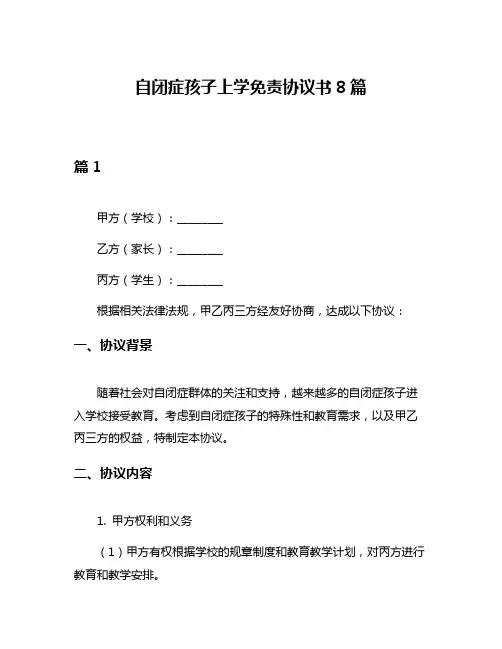 自闭症孩子上学免责协议书 8 篇

篇 1

甲方（学校）：________

乙方（家长）：________

丙方（学生）：________

根据相关法律法规，甲乙丙三方经友好协商，达成以下协议：

一、协议背景

随着社会对自闭症群体的关注和支持，越来越多的自闭症孩子进入学校接受教育。考虑到自闭症孩子的特殊性和教育需求，以及甲乙丙三方的权益，特制定本协议。

二、协议内容

1. 甲方权利和义务

（1）甲方有权根据学校的规章制度和教育教学计划，对丙方进行教育和教学安排。